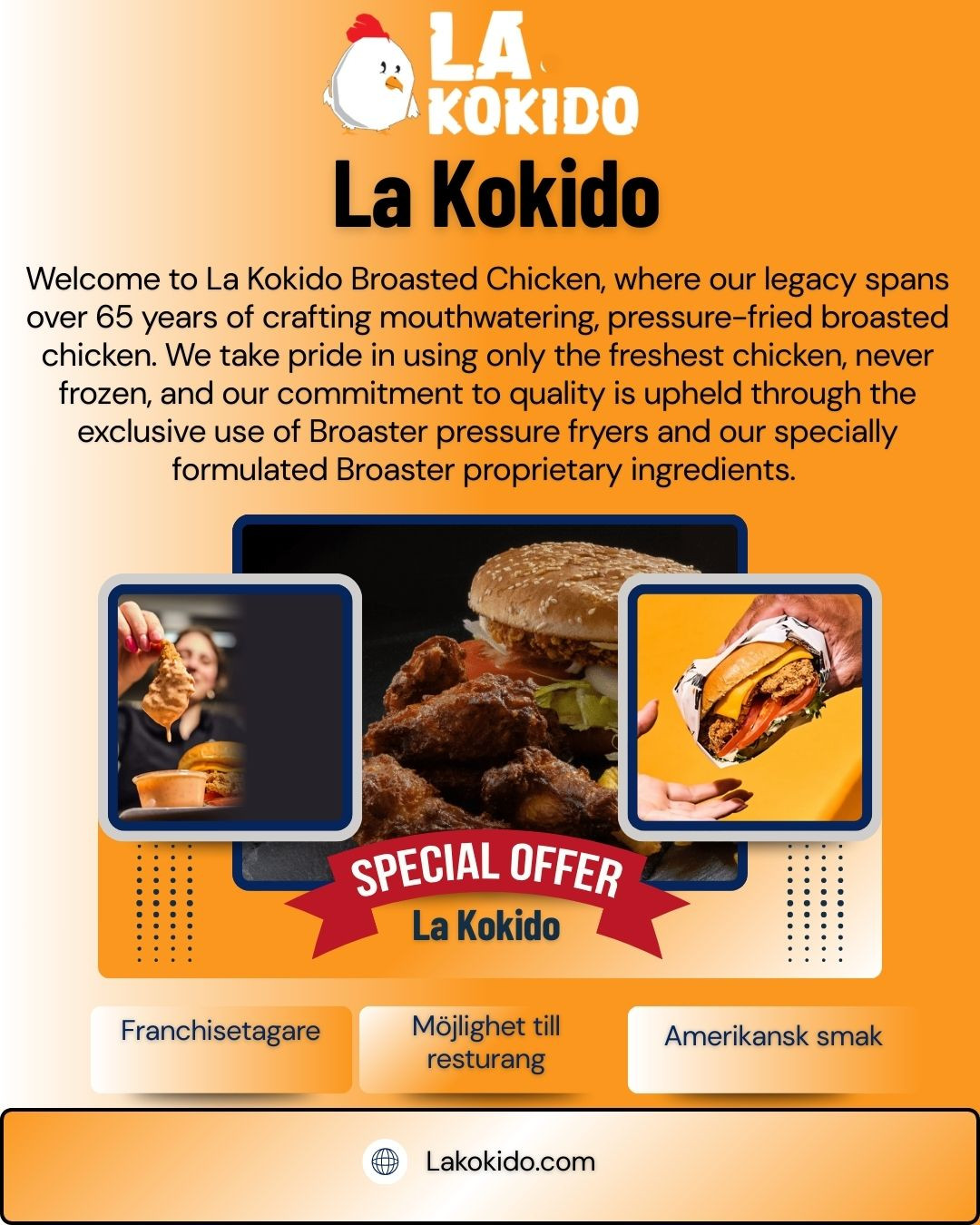 LA KOKIDO

La Kokido

Welcome to La Kokido Broasted Chicken, where our legacy spans over 65 years of crafting mouthwatering, pressure-fried broasted chicken. We take pride in using only the freshest chicken, never frozen, and our commitment to quality is upheld through the exclusive use of Broaster pressure fryers and our specially formulated Broaster proprietary ingredients.

SPECIAL OFFER

La Kokido

Franchisetagare

Möjlighet till resturang

Amerikansk smak

Lakokido.com